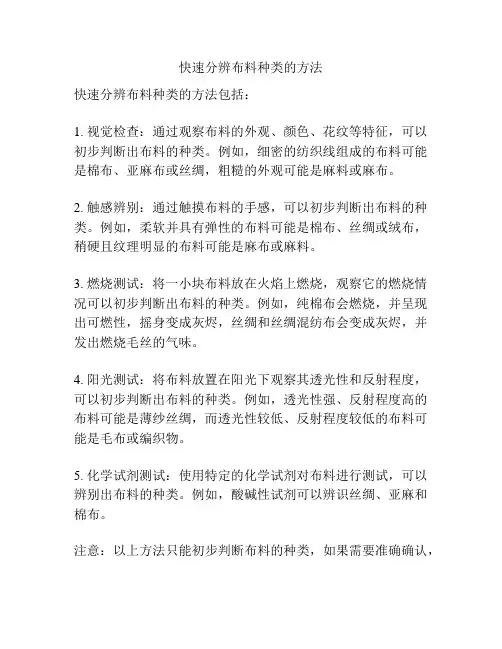 快速分辨布料种类的方法

快速分辨布料种类的方法包括：

1. 视觉检查：通过观察布料的外观、颜色、花纹等特征，可以初步判断出布料的种类。例如，细密的纺织线组成的布料可能是棉布、亚麻布或丝绸，粗糙的外观可能是麻料或麻布。

2. 触感辨别：通过触摸布料的手感，可以初步判断出布料的种类。例如，柔软并具有弹性的布料可能是棉布、丝绸或绒布，稍硬且纹理明显的布料可能是麻布或麻料。

3. 燃烧测试：将一小块布料放在火焰上燃烧，观察它的燃烧情况可以初步判断出布料的种类。例如，纯棉布会燃烧，并呈现出可燃性，摇身变成灰烬，丝绸和丝绸混纺布会变成灰烬，并发出燃烧毛丝的气味。

4. 阳光测试：将布料放置在阳光下观察其透光性和反射程度，可以初步判断出布料的种类。例如，透光性强、反射程度高的布料可能是薄纱丝绸，而透光性较低、反射程度较低的布料可能是毛布或编织物。

5. 化学试剂测试：使用特定的化学试剂对布料进行测试，可以辨别出布料的种类。例如，酸碱性试剂可以辨识丝绸、亚麻和棉布。

注意：以上方法只能初步判断布料的种类，如果需要准确确认，